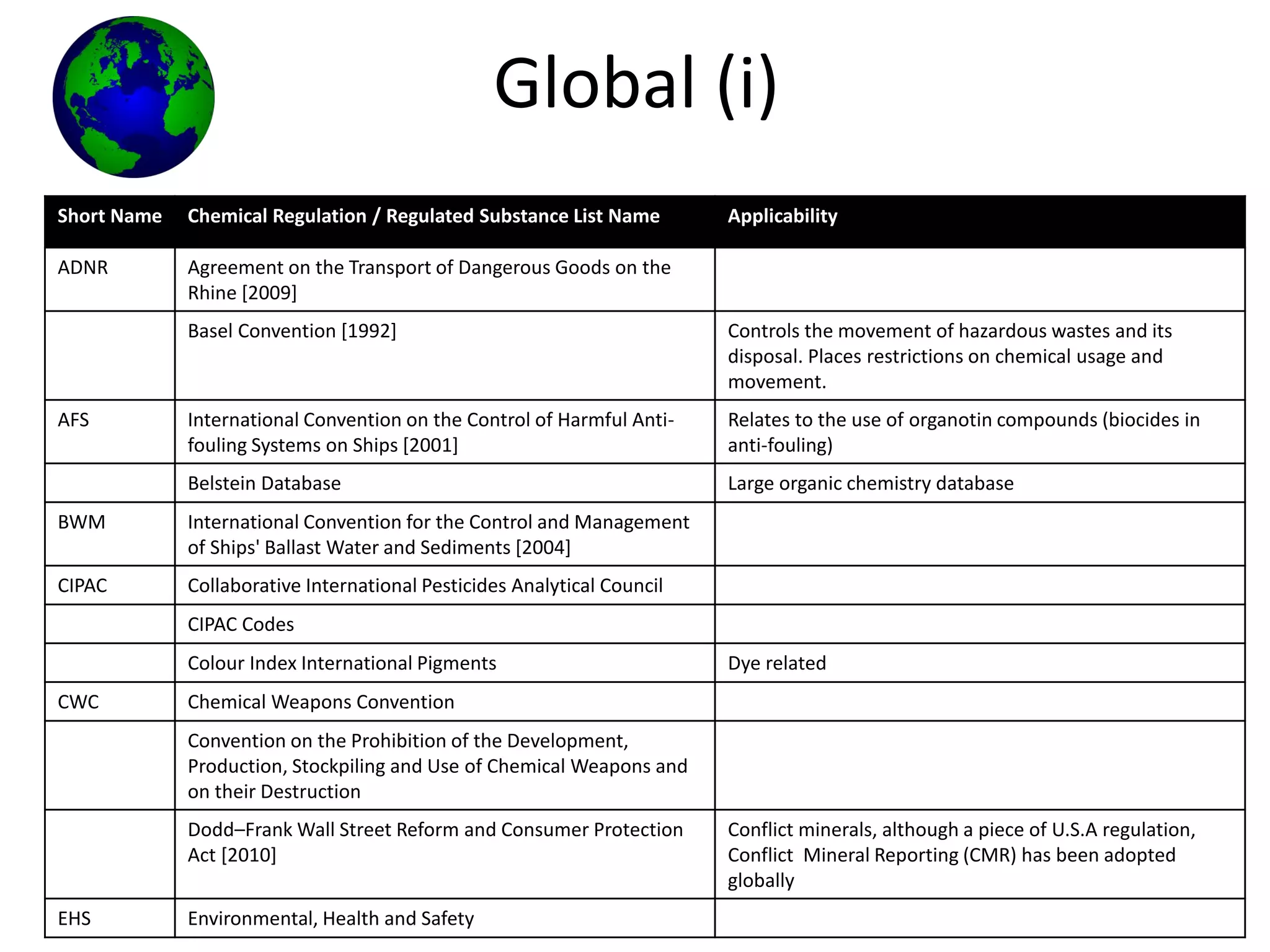 Global (i)

| Short Name | Chemical Regulation / Regulated Substance List Name | Applicability |
|---|---|---|
| ADNR | Agreement on the Transport of Dangerous Goods on the Rhine [2009] | |
| | Basel Convention [1992] | Controls the movement of hazardous wastes and its disposal. Places restrictions on chemical usage and movement. |
| AFS | International Convention on the Control of Harmful Anti-fouling Systems on Ships [2001] | Relates to the use of organotin compounds (biocides in anti-fouling) |
| | Belstein Database | Large organic chemistry database |
| BWM | International Convention for the Control and Management of Ships' Ballast Water and Sediments [2004] | |
| CIPAC | Collaborative International Pesticides Analytical Council | |
| | CIPAC Codes | |
| | Colour Index International Pigments | Dye related |
| CWC | Chemical Weapons Convention | |
| | Convention on the Prohibition of the Development, Production, Stockpiling and Use of Chemical Weapons and on their Destruction | |
| | Dodd–Frank Wall Street Reform and Consumer Protection Act [2010] | Conflict minerals, although a piece of U.S.A regulation, Conflict Mineral Reporting (CMR) has been adopted globally |
| EHS | Environmental, Health and Safety | |